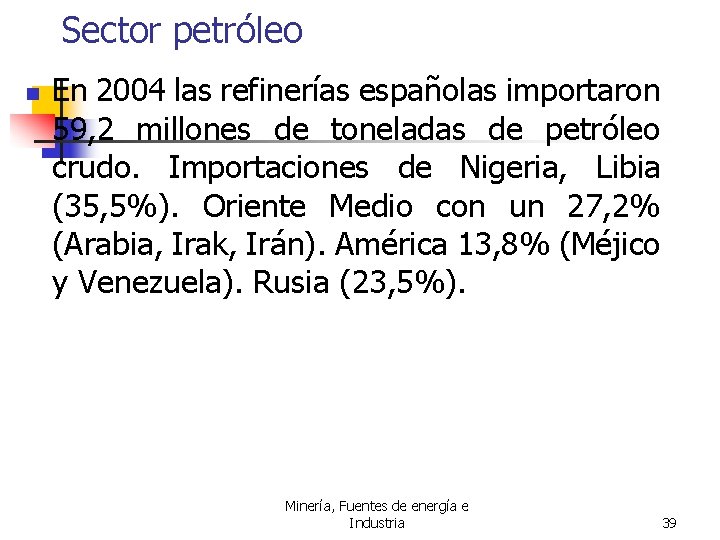 Sector petróleo

En 2004 las refinerías españolas importaron 59,2 millones de toneladas de petróleo crudo. Importaciones de Nigeria, Libia (35,5%). Oriente Medio con un 27,2% (Arabia, Irak, Irán). América 13,8% (Méjico y Venezuela). Rusia (23,5%).

Minería, Fuentes de energía e Industria

39